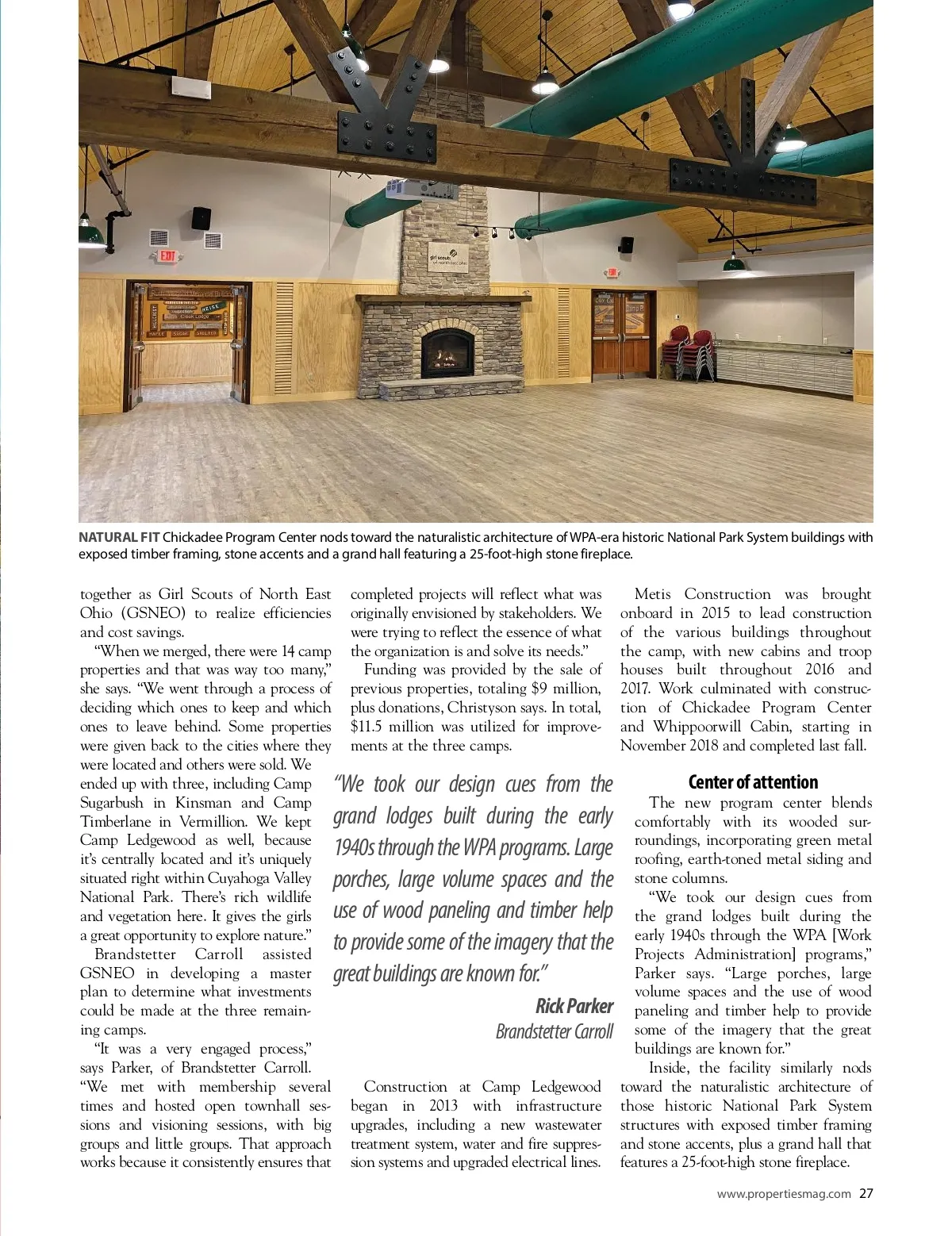 EXIT

girl scouts of north east ohio

NATURAL FIT Chickadee Program Center nods toward the naturalistic architecture of WPA-era historic National Park System buildings with exposed timber framing, stone accents and a grand hall featuring a 25-foot-high stone fireplace.

together as Girl Scouts of North East Ohio (GSNEO) to realize efficiencies and cost savings.

"When we merged, there were 14 camp properties and that was way too many," she says. "We went through a process of deciding which ones to keep and which ones to leave behind. Some properties were given back to the cities where they were located and others were sold. We ended up with three, including Camp Sugarbush in Kinsman and Camp Timberlane in Vermillion. We kept Camp Ledgewood as well, because it's centrally located and it's uniquely situated right within Cuyahoga Valley National Park. There's rich wildlife and vegetation here. It gives the girls a great opportunity to explore nature."

Brandstetter Carroll assisted GSNEO in developing a master plan to determine what investments could be made at the three remaining camps.

"It was a very engaged process," says Parker, of Brandstetter Carroll. "We met with membership several times and hosted open townhall sessions and visioning sessions, with big groups and little groups. That approach works because it consistently ensures that completed projects will reflect what was originally envisioned by stakeholders. We were trying to reflect the essence of what the organization is and solve its needs."

Funding was provided by the sale of previous properties, totaling $9 million, plus donations, Christyson says. In total, $11.5 million was utilized for improvements at the three camps.

"We took our design cues from the grand lodges built during the early 1940s through the WPA programs. Large porches, large volume spaces and the use of wood paneling and timber help to provide some of the imagery that the great buildings are known for."

Rick Parker
Brandstetter Carroll

Construction at Camp Ledgewood began in 2013 with infrastructure upgrades, including a new wastewater treatment system, water and fire suppression systems and upgraded electrical lines.

Metis Construction was brought onboard in 2015 to lead construction of the various buildings throughout the camp, with new cabins and troop houses built throughout 2016 and 2017. Work culminated with construction of Chickadee Program Center and Whippoorwill Cabin, starting in November 2018 and completed last fall.

Center of attention

The new program center blends comfortably with its wooded surroundings, incorporating green metal roofing, earth-toned metal siding and stone columns.

"We took our design cues from the grand lodges built during the early 1940s through the WPA [Work Projects Administration] programs," Parker says. "Large porches, large volume spaces and the use of wood paneling and timber help to provide some of the imagery that the great buildings are known for."

Inside, the facility similarly nods toward the naturalistic architecture of those historic National Park System structures with exposed timber framing and stone accents, plus a grand hall that features a 25-foot-high stone fireplace.

www.propertiesmag.com 27